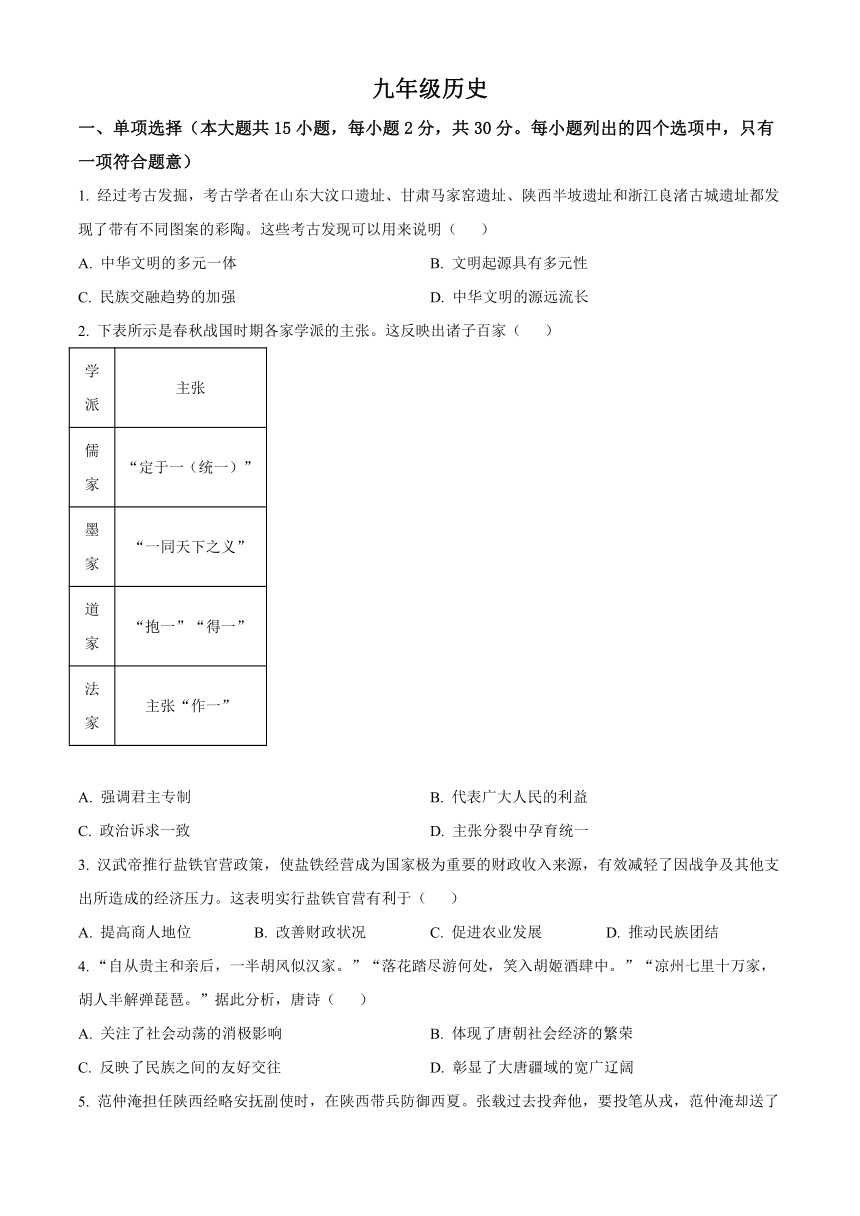 九年级历史

一、单项选择（本大题共 15 小题，每小题 2 分，共 30 分。每小题列出的四个选项中，只有一项符合题意）

1. 经过考古发掘，考古学者在山东大汶口遗址、甘肃马家窑遗址、陕西半坡遗址和浙江良渚古城遗址都发现了带有不同图案的彩陶。这些考古发现可以用来说明（　　）

A. 中华文明的多元一体
B. 文明起源具有多元性
C. 民族交融趋势的加强
D. 中华文明的源远流长

2. 下表所示是春秋战国时期各家学派的主张。这反映出诸子百家（　　）

| 学派 | 主张 |
|---|---|
| 儒家 | “定于一（统一）” |
| 墨家 | “一同天下之义” |
| 道家 | “抱一”“得一” |
| 法家 | 主张“作一” |

A. 强调君主专制
B. 代表广大人民的利益
C. 政治诉求一致
D. 主张分裂中孕育统一

3. 汉武帝推行盐铁官营政策，使盐铁经营成为国家极为重要的财政收入来源，有效减轻了因战争及其他支出所造成的经济压力。这表明实行盐铁官营有利于（　　）

A. 提高商人地位
B. 改善财政状况
C. 促进农业发展
D. 推动民族团结

4. “自从贵主和亲后，一半胡风似汉家。”“落花踏尽游何处，笑入胡姬酒肆中。”“凉州七里十万家，胡人半解弹琵琶。”据此分析，唐诗（　　）

A. 关注了社会动荡的消极影响
B. 体现了唐朝社会经济的繁荣
C. 反映了民族之间的友好交往
D. 彰显了大唐疆域的宽广辽阔

5. 范仲淹担任陕西经略安抚副使时，在陕西带兵防御西夏。张载过去投奔他，要投笔从戎，范仲淹却送了